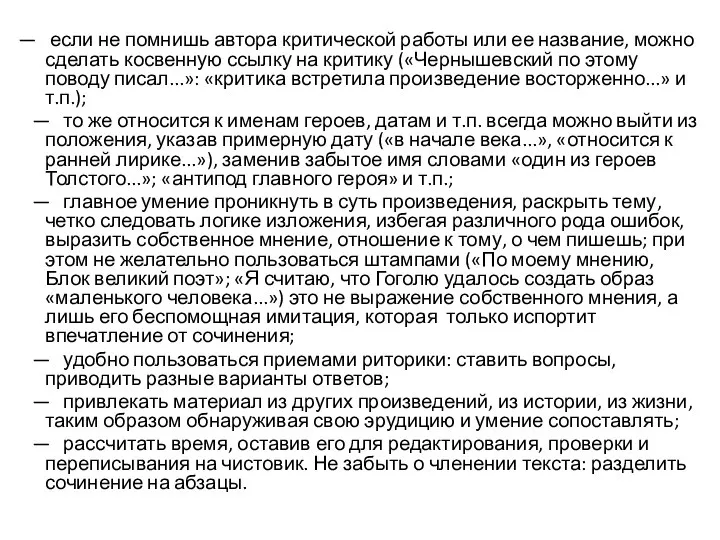 — если не помнишь автора критической работы или ее название, можно сделать косвенную ссылку на критику («Чернышевский по этому поводу писал...»: «критика встретила произведение восторженно...» и т.п.);

— то же относится к именам героев, датам и т.п. всегда можно выйти из положения, указав примерную дату («в начале века...», «относится к ранней лирике...»), заменив забытое имя словами «один из героев Толстого...»; «антипод главного героя» и т.п.;

— главное умение проникнуть в суть произведения, раскрыть тему, четко следовать логике изложения, избегая различного рода ошибок, выразить собственное мнение, отношение к тому, о чем пишешь; при этом не желательно пользоваться штампами («По моему мнению, Блок великий поэт»; «Я считаю, что Гоголю удалось создать образ «маленького человека...») это не выражение собственного мнения, а лишь его беспомощная имитация, которая только испортит впечатление от сочинения;

— удобно пользоваться приемами риторики: ставить вопросы, приводить разные варианты ответов;

— привлекать материал из других произведений, из истории, из жизни, таким образом обнаруживая свою эрудицию и умение сопоставлять;

— рассчитать время, оставив его для редактирования, проверки и переписывания на чистовик. Не забыть о членении текста: разделить сочинение на абзацы.